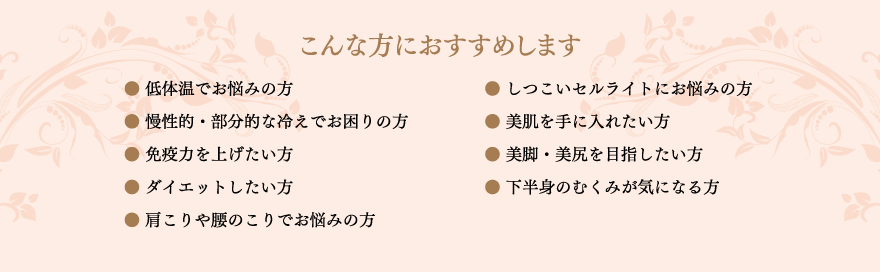 こんな方におすすめします

● 低体温でお悩みの方
● 慢性的・部分的な冷えでお困りの方
● 免疫力を上げたい方
● ダイエットしたい方
● 肩こりや腰のこりでお悩みの方

● しつこいセルライトにお悩みの方
● 美肌を手に入れたい方
● 美脚・美尻を目指したい方
● 下半身のむくみが気になる方